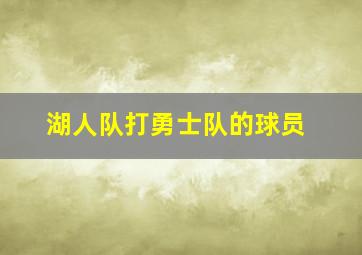 湖人队打勇士队的球员